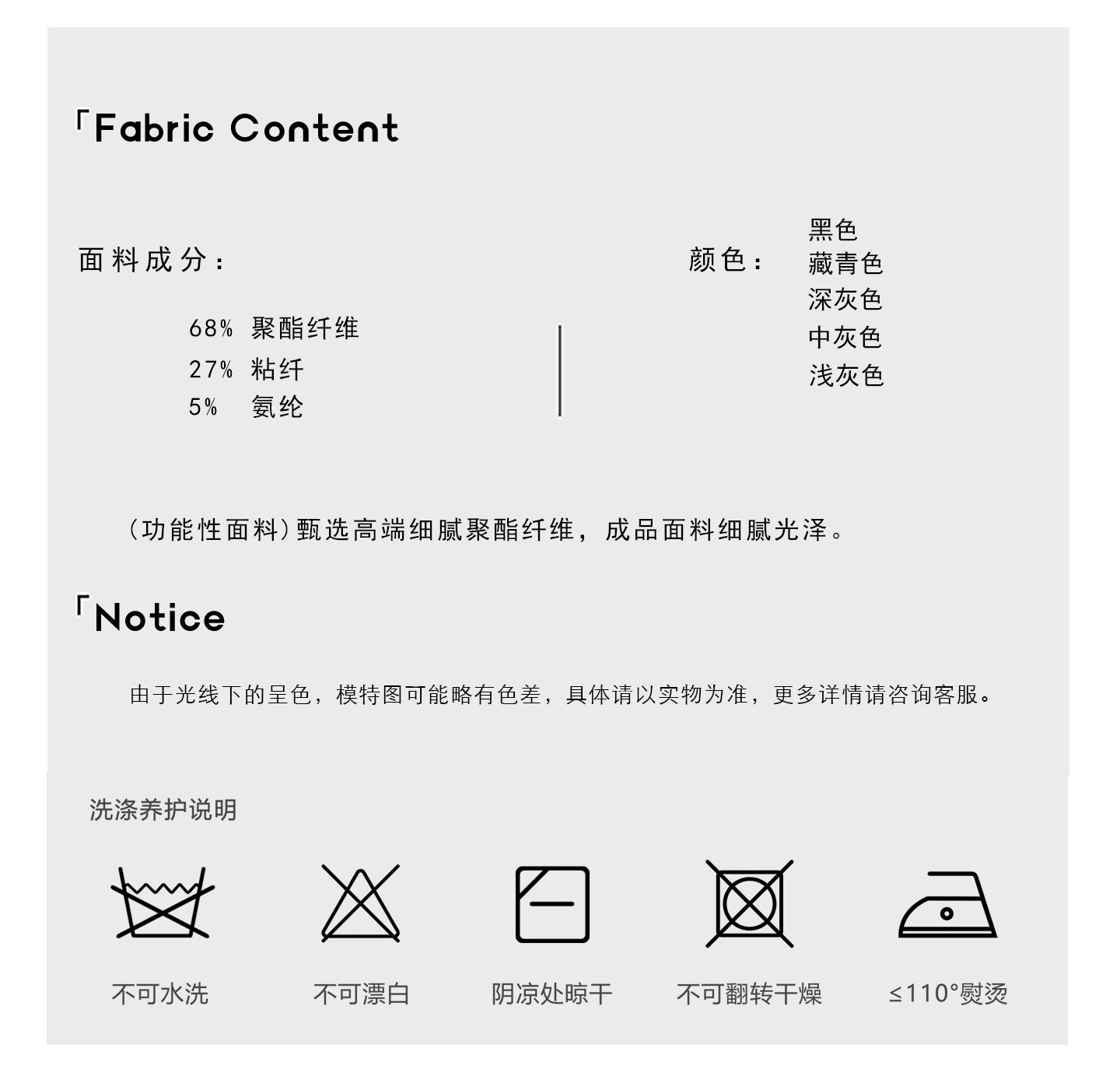 「Fabric Content

面料成分：

68% 聚酯纤维
27% 粘纤
5% 氨纶

颜色：
黑色
藏青色
深灰色
中灰色
浅灰色

(功能性面料)甄选高端细腻聚酯纤维，成品面料细腻光泽。

「Notice

由于光线下的呈色，模特图可能略有色差，具体请以实物为准，更多详情请咨询客服。

洗涤养护说明

不可水洗 不可漂白 阴凉处晾干 不可翻转干燥 ≤110°熨烫